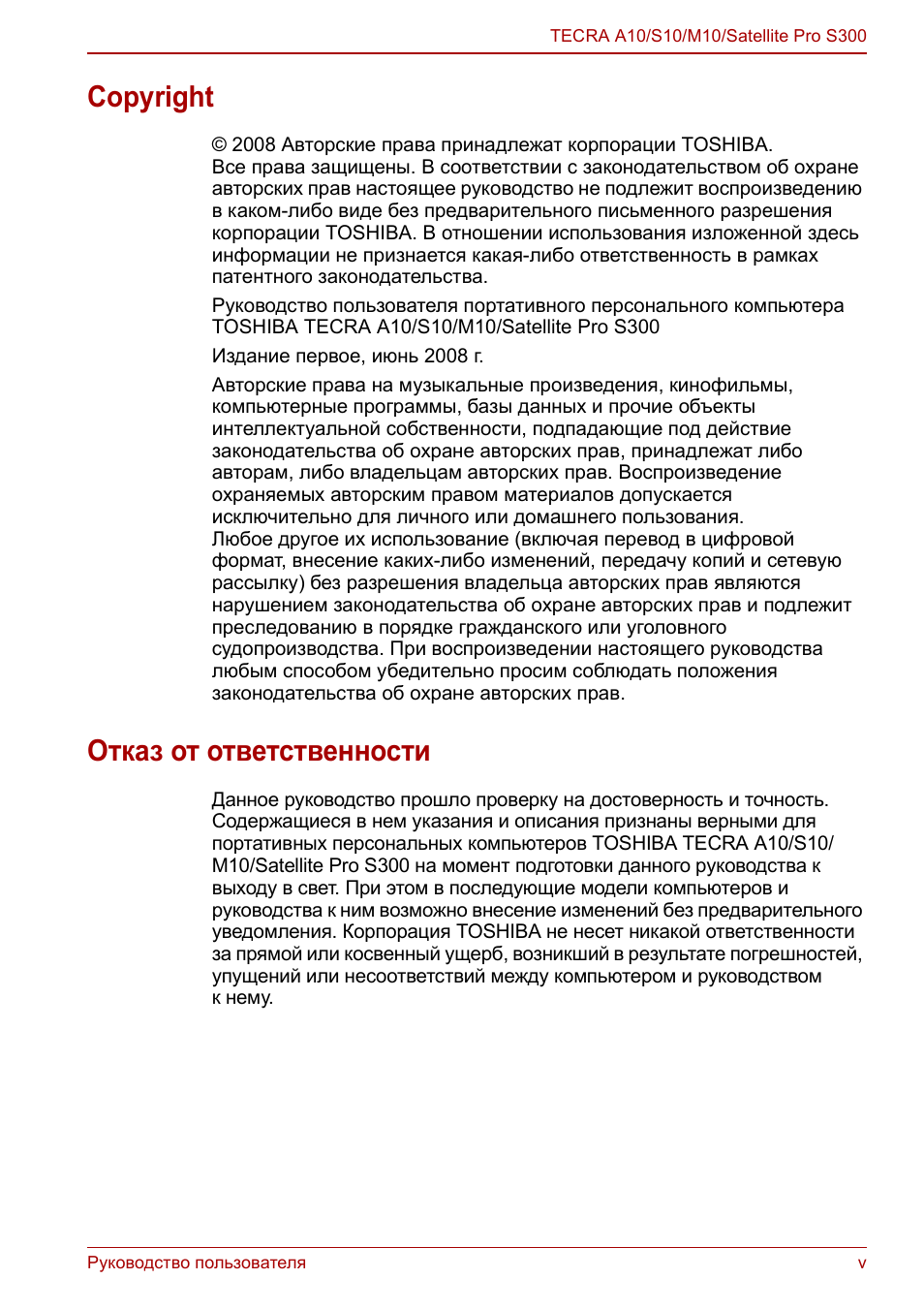 TECRA A10/S10/M10/Satellite Pro S300

Copyright

© 2008 Авторские права принадлежат корпорации TOSHIBA. Все права защищены. В соответствии с законодательством об охране авторских прав настоящее руководство не подлежит воспроизведению в каком-либо виде без предварительного письменного разрешения корпорации TOSHIBA. В отношении использования изложенной здесь информации не признается какая-либо ответственность в рамках патентного законодательства.

Руководство пользователя портативного персонального компьютера TOSHIBA TECRA A10/S10/M10/Satellite Pro S300

Издание первое, июнь 2008 г.

Авторские права на музыкальные произведения, кинофильмы, компьютерные программы, базы данных и прочие объекты интеллектуальной собственности, подпадающие под действие законодательства об охране авторских прав, принадлежат либо авторам, либо владельцам авторских прав. Воспроизведение охраняемых авторским правом материалов допускается исключительно для личного или домашнего пользования. Любое другое их использование (включая перевод в цифровой формат, внесение каких-либо изменений, передачу копий и сетевую рассылку) без разрешения владельца авторских прав являются нарушением законодательства об охране авторских прав и подлежит преследованию в порядке гражданского или уголовного судопроизводства. При воспроизведении настоящего руководства любым способом убедительно просим соблюдать положения законодательства об охране авторских прав.

Отказ от ответственности

Данное руководство прошло проверку на достоверность и точность. Содержащиеся в нем указания и описания признаны верными для портативных персональных компьютеров TOSHIBA TECRA A10/S10/M10/Satellite Pro S300 на момент подготовки данного руководства к выходу в свет. При этом в последующие модели компьютеров и руководства к ним возможно внесение изменений без предварительного уведомления. Корпорация TOSHIBA не несет никакой ответственности за прямой или косвенный ущерб, возникший в результате погрешностей, упущений или несоответствий между компьютером и руководством к нему.

Руководство пользователя

v